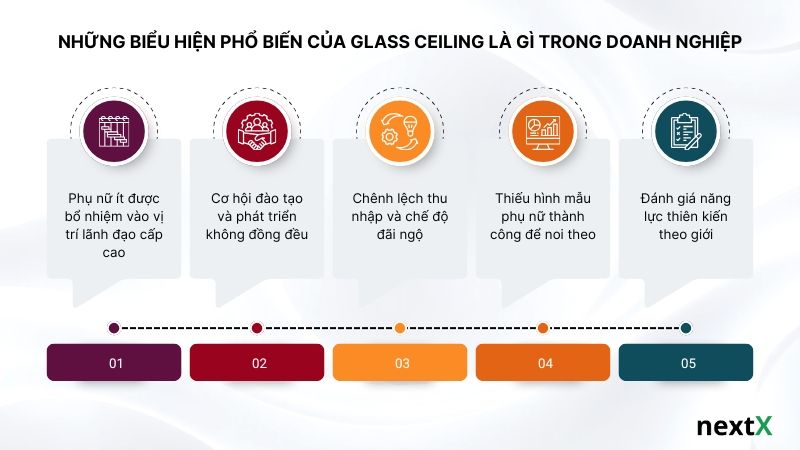 NHỮNG BIỂU HIỆN PHỔ BIẾN CỦA GLASS CEILING LÀ GÌ TRONG DOANH NGHIỆP

Phụ nữ ít được bổ nhiệm vào vị trí lãnh đạo cấp cao

Cơ hội đào tạo và phát triển không đồng đều

Chênh lệch thu nhập và chế độ đãi ngộ

Thiếu hình mẫu phụ nữ thành công để noi theo

Đánh giá năng lực thiên kiến theo giới

01

02

03

04

05

nextX